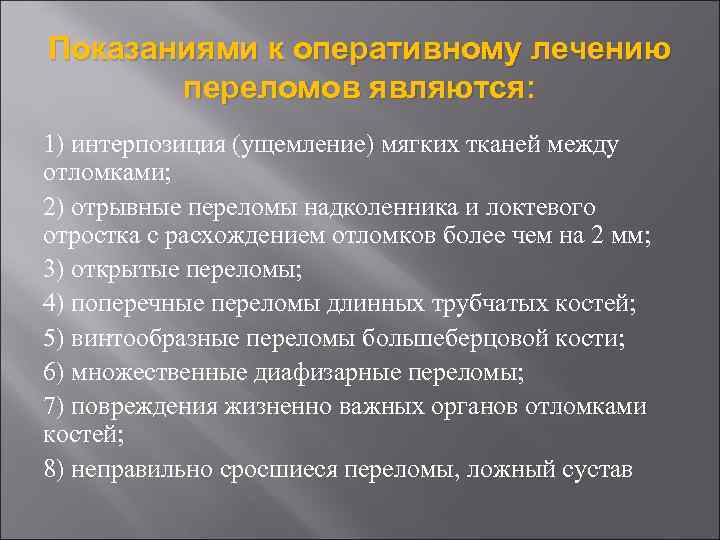 Показаниями к оперативному лечению переломов являются:

1) интерпозиция (ущемление) мягких тканей между отломками;

2) отрывные переломы надколенника и локтевого отростка с расхождением отломков более чем на 2 мм;

3) открытые переломы;

4) поперечные переломы длинных трубчатых костей;

5) винтообразные переломы большеберцовой кости;

6) множественные диафизарные переломы;

7) повреждения жизненно важных органов отломками костей;

8) неправильно сросшиеся переломы, ложный сустав